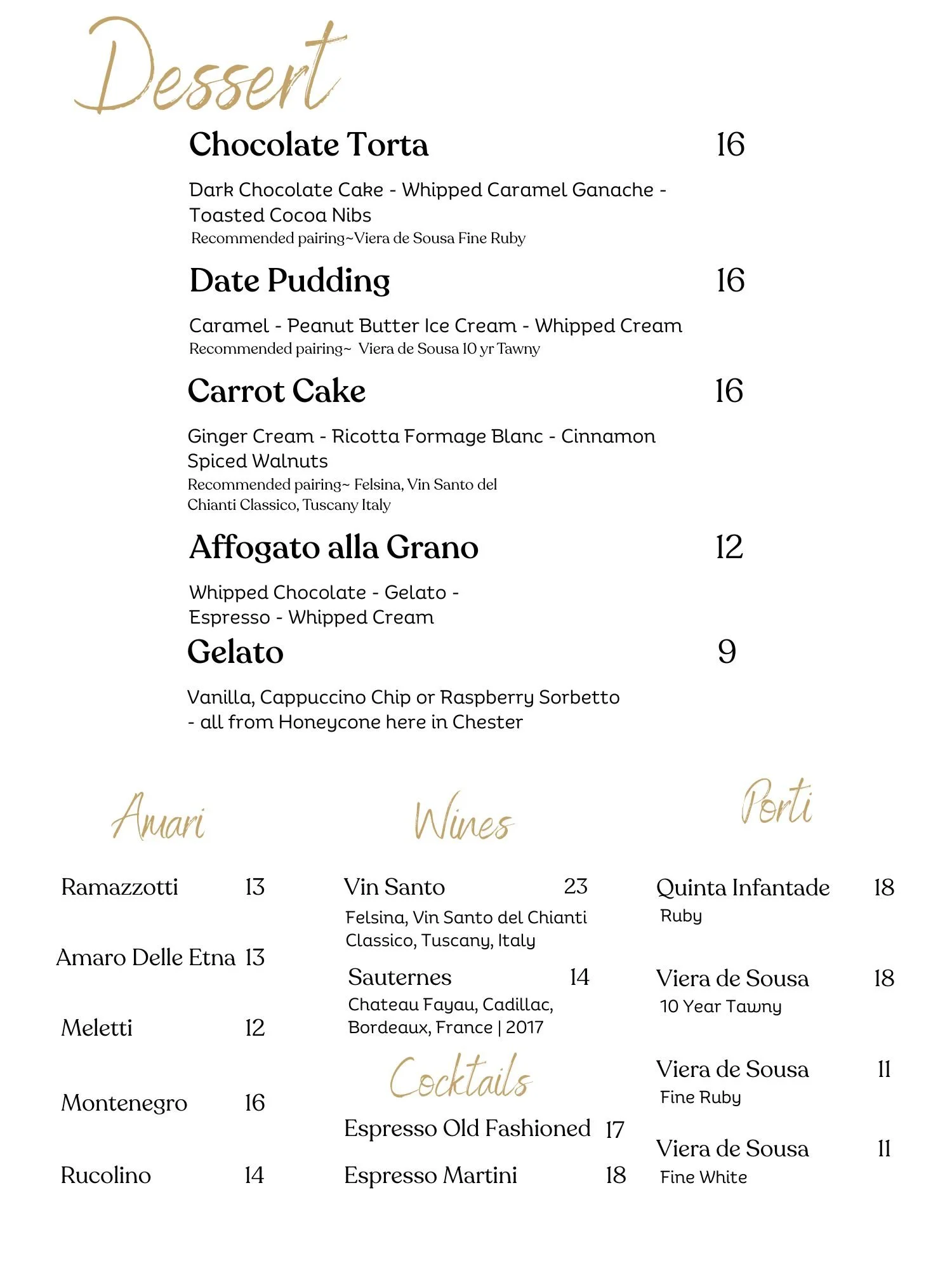 Dessert

Chocolate Torta 16

Dark Chocolate Cake - Whipped Caramel Ganache - Toasted Cocoa Nibs
Recommended pairing~Viera de Sousa Fine Ruby

Date Pudding 16

Caramel - Peanut Butter Ice Cream - Whipped Cream
Recommended pairing~ Viera de Sousa 10 yr Tawny

Carrot Cake 16

Ginger Cream - Ricotta Formage Blanc - Cinnamon Spiced Walnuts
Recommended pairing~ Felsina, Vin Santo del Chianti Classico, Tuscany Italy

Affogato alla Grano 12

Whipped Chocolate - Gelato - Espresso - Whipped Cream

Gelato 9

Vanilla, Cappuccino Chip or Raspberry Sorbetto - all from Honeycone here in Chester

Amari

Ramazzotti 13

Amaro Delle Etna 13

Meletti 12

Montenegro 16

Rucolino 14

Wines

Vin Santo 23
Felsina, Vin Santo del Chianti Classico, Tuscany, Italy

Sauternes 14
Chateau Fayau, Cadillac, Bordeaux, France | 2017

Cocktails

Espresso Old Fashioned 17

Espresso Martini 18

Porti

Quinta Infantade 18
Ruby

Viera de Sousa 18
10 Year Tawny

Viera de Sousa 11
Fine Ruby

Viera de Sousa 11
Fine White